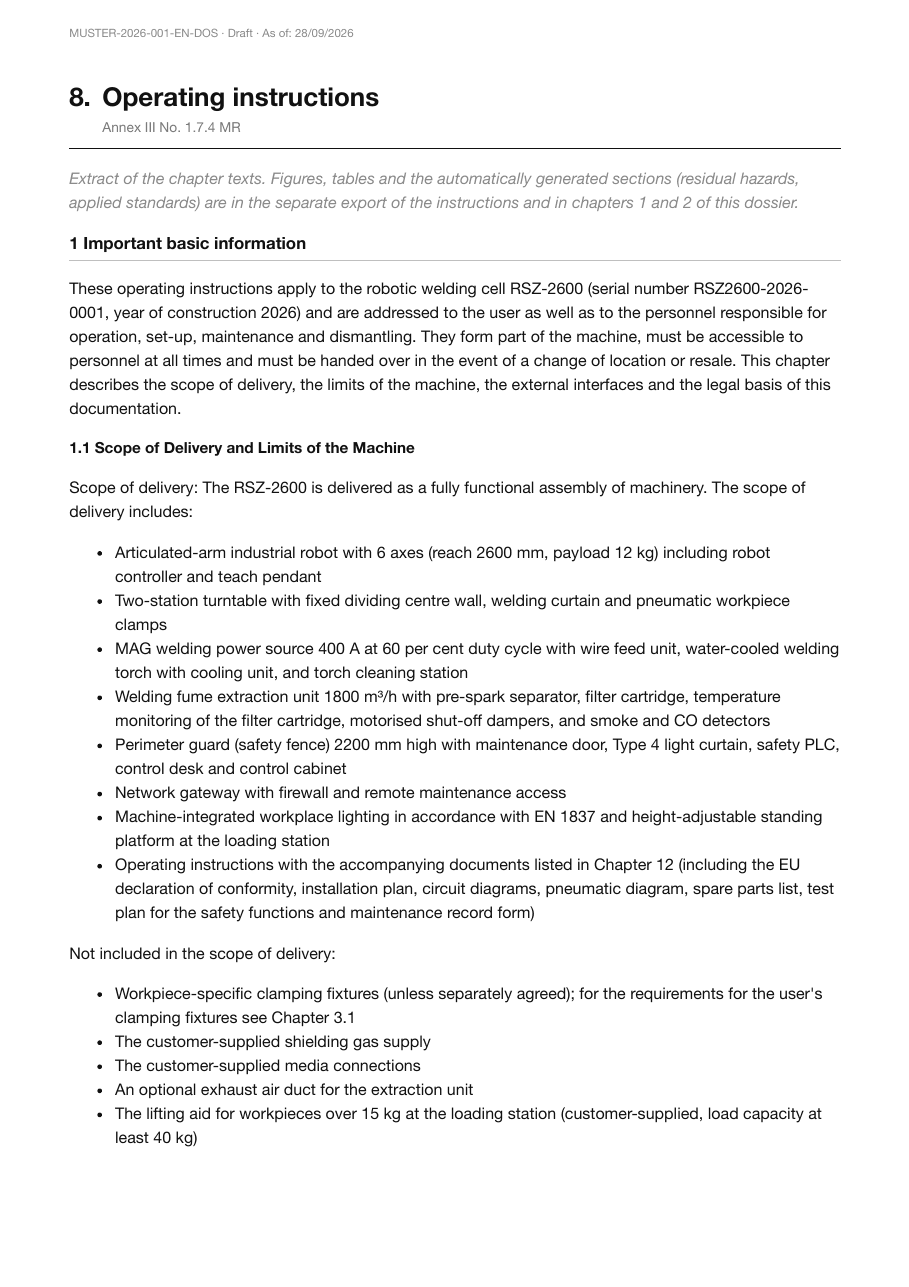 MUSTER-2026-001-EN-DOS · Draft · As of: 28/09/2026

8. Operating instructions

Annex III No. 1.7.4 MR

Extract of the chapter texts. Figures, tables and the automatically generated sections (residual hazards, applied standards) are in the separate export of the instructions and in chapters 1 and 2 of this dossier.

1 Important basic information

These operating instructions apply to the robotic welding cell RSZ-2600 (serial number RSZ2600-2026-0001, year of construction 2026) and are addressed to the user as well as to the personnel responsible for operation, set-up, maintenance and dismantling. They form part of the machine, must be accessible to personnel at all times and must be handed over in the event of a change of location or resale. This chapter describes the scope of delivery, the limits of the machine, the external interfaces and the legal basis of this documentation.

1.1 Scope of Delivery and Limits of the Machine

Scope of delivery: The RSZ-2600 is delivered as a fully functional assembly of machinery. The scope of delivery includes:

• Articulated-arm industrial robot with 6 axes (reach 2600 mm, payload 12 kg) including robot controller and teach pendant
• Two-station turntable with fixed dividing centre wall, welding curtain and pneumatic workpiece clamps
• MAG welding power source 400 A at 60 per cent duty cycle with wire feed unit, water-cooled welding torch with cooling unit, and torch cleaning station
• Welding fume extraction unit 1800 m³/h with pre-spark separator, filter cartridge, temperature monitoring of the filter cartridge, motorised shut-off dampers, and smoke and CO detectors
• Perimeter guard (safety fence) 2200 mm high with maintenance door, Type 4 light curtain, safety PLC, control desk and control cabinet
• Network gateway with firewall and remote maintenance access
• Machine-integrated workplace lighting in accordance with EN 1837 and height-adjustable standing platform at the loading station
• Operating instructions with the accompanying documents listed in Chapter 12 (including the EU declaration of conformity, installation plan, circuit diagrams, pneumatic diagram, spare parts list, test plan for the safety functions and maintenance record form)

Not included in the scope of delivery:

• Workpiece-specific clamping fixtures (unless separately agreed); for the requirements for the user's clamping fixtures see Chapter 3.1
• The customer-supplied shielding gas supply
• The customer-supplied media connections
• An optional exhaust air duct for the extraction unit
• The lifting aid for workpieces over 15 kg at the loading station (customer-supplied, load capacity at least 40 kg)